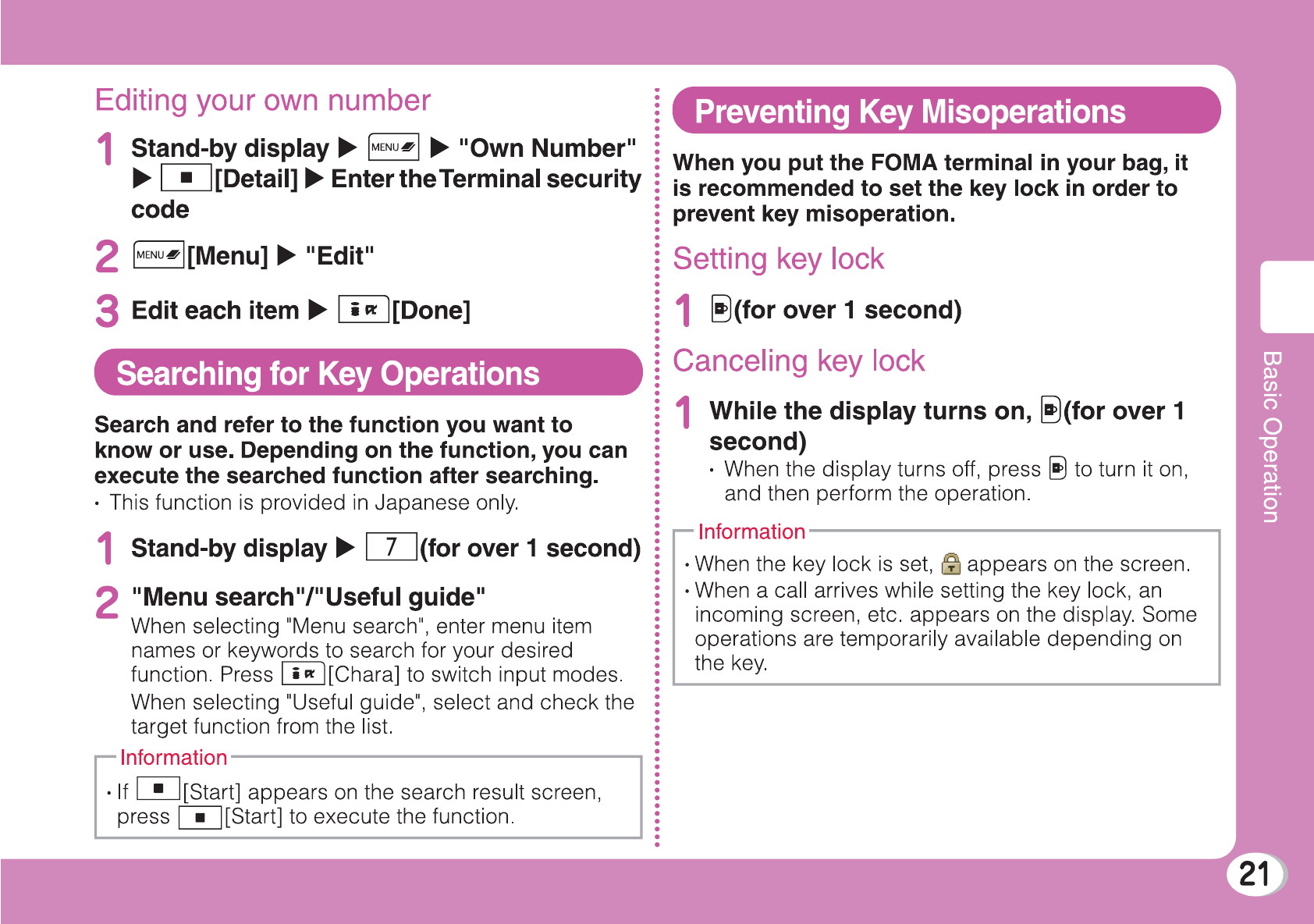 Editing your own number

1 Stand-by display ▶ MENU ▶ "Own Number" ▶ ■ [Detail] ▶ Enter the Terminal security code

2 MENU [Menu] ▶ "Edit"

3 Edit each item ▶ [Done]

Searching for Key Operations

Search and refer to the function you want to know or use. Depending on the function, you can execute the searched function after searching.

· This function is provided in Japanese only.

1 Stand-by display ▶ 7 (for over 1 second)

2 "Menu search"/"Useful guide"

When selecting "Menu search", enter menu item names or keywords to search for your desired function. Press [Chara] to switch input modes.

When selecting "Useful guide", select and check the target function from the list.

Information

· If ■ [Start] appears on the search result screen, press ■ [Start] to execute the function.

Preventing Key Misoperations

When you put the FOMA terminal in your bag, it is recommended to set the key lock in order to prevent key misoperation.

Setting key lock

1 (for over 1 second)

Canceling key lock

1 While the display turns on, (for over 1 second)

· When the display turns off, press to turn it on, and then perform the operation.

Information

· When the key lock is set, appears on the screen.

· When a call arrives while setting the key lock, an incoming screen, etc. appears on the display. Some operations are temporarily available depending on the key.

Basic Operation

21